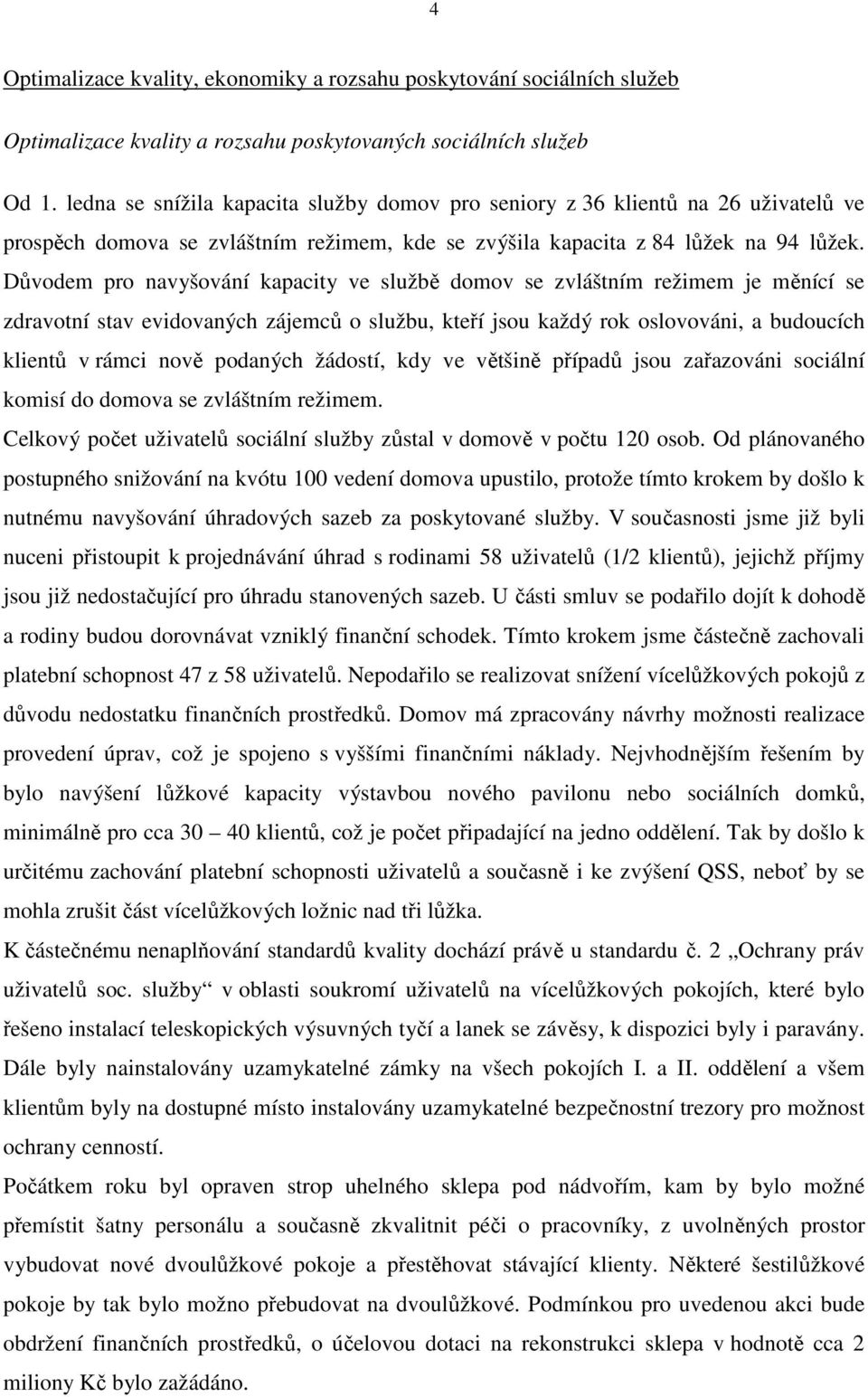 4

Optimalizace kvality, ekonomiky a rozsahu poskytování sociálních služeb

Optimalizace kvality a rozsahu poskytovaných sociálních služeb

Od 1. ledna se snížila kapacita služby domov pro seniory z 36 klientů na 26 uživatelů ve prospěch domova se zvláštním režimem, kde se zvýšila kapacita z 84 lůžek na 94 lůžek. Důvodem pro navyšování kapacity ve službě domov se zvláštním režimem je měnící se zdravotní stav evidovaných zájemců o službu, kteří jsou každý rok oslovováni, a budoucích klientů v rámci nově podaných žádostí, kdy ve většině případů jsou zařazováni sociální komisí do domova se zvláštním režimem.

Celkový počet uživatelů sociální služby zůstal v domově v počtu 120 osob. Od plánovaného postupného snižování na kvótu 100 vedení domova upustilo, protože tímto krokem by došlo k nutnému navyšování úhradových sazeb za poskytované služby. V současnosti jsme již byli nuceni přistoupit k projednávání úhrad s rodinami 58 uživatelů (1/2 klientů), jejichž příjmy jsou již nedostačující pro úhradu stanovených sazeb. U části smluv se podařilo dojít k dohodě a rodiny budou dorovnávat vzniklý finanční schodek. Tímto krokem jsme částečně zachovali platební schopnost 47 z 58 uživatelů. Nepodařilo se realizovat snížení vícelůžkových pokojů z důvodu nedostatku finančních prostředků. Domov má zpracovány návrhy možnosti realizace provedení úprav, což je spojeno s vyššími finančními náklady. Nejvhodnějším řešením by bylo navýšení lůžkové kapacity výstavbou nového pavilonu nebo sociálních domků, minimálně pro cca 30 – 40 klientů, což je počet připadající na jedno oddělení. Tak by došlo k určitému zachování platební schopnosti uživatelů a současně i ke zvýšení QSS, neboť by se mohla zrušit část vícelůžkových ložnic nad tři lůžka.

K částečnému nenaplňování standardů kvality dochází právě u standardu č. 2 „Ochrany práv uživatelů soc. služby“ v oblasti soukromí uživatelů na vícelůžkových pokojích, které bylo řešeno instalací teleskopických výsuvných tyčí a lanek se závěsy, k dispozici byly i paravány. Dále byly nainstalovány uzamykatelné zámky na všech pokojích I. a II. oddělení a všem klientům byly na dostupné místo instalovány uzamykatelné bezpečnostní trezory pro možnost ochrany cenností.

Počátkem roku byl opraven strop uhelného sklepa pod nádvořím, kam by bylo možné přemístit šatny personálu a současně zkvalitnit péči o pracovníky, z uvolněných prostor vybudovat nové dvoulůžkové pokoje a přestěhovat stávající klienty. Některé šestilůžkové pokoje by tak bylo možno přebudovat na dvoulůžkové. Podmínkou pro uvedenou akci bude obdržení finančních prostředků, o účelovou dotaci na rekonstrukci sklepa v hodnotě cca 2 miliony Kč bylo zažádáno.